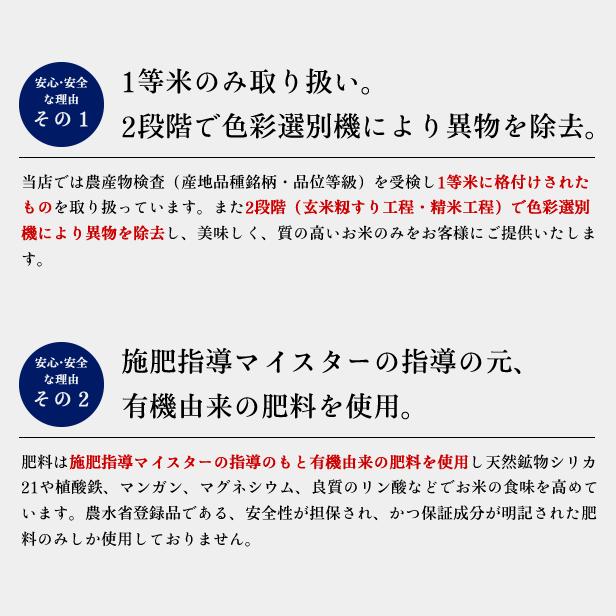 安心･安全な理由
その1

1等米のみ取り扱い。
2段階で色彩選別機により異物を除去。

当店では農産物検査（産地品種銘柄・品位等級）を受検し1等米に格付けされたものを取り扱っています。また2段階（玄米籾すり工程・精米工程）で色彩選別機により異物を除去し、美味しく、質の高いお米のみをお客様にご提供いたします。

安心･安全な理由
その2

施肥指導マイスターの指導の元、
有機由来の肥料を使用。

肥料は施肥指導マイスターの指導のもと有機由来の肥料を使用し天然鉱物シリカ21や植酸鉄、マンガン、マグネシウム、良質のリン酸などでお米の食味を高めています。農水省登録品である、安全性が担保され、かつ保証成分が明記された肥料のみしか使用しておりません。